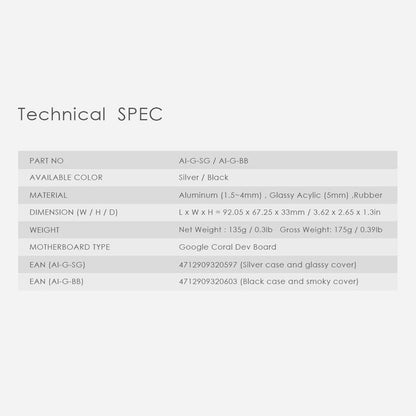 Technical SPEC

| PART NO | AI-G-SG / AI-G-BB |
|---|---|
| AVAILABLE COLOR | Silver / Black |
| MATERIAL | Aluminum (1.5~4mm) , Glassy Acylic (5mm) ,Rubber |
| DIMENSION (W / H / D) | L x W x H = 92.05 x 67.25 x 33mm / 3.62 x 2.65 x 1.3in |
| WEIGHT | Net Weight : 135g / 0.3lb Gross Weight: 175g / 0.39lb |
| MOTHERBOARD TYPE | Google Coral Dev Board |
| EAN (AI-G-SG) | 4712909320597 (Silver case and glassy cover) |
| EAN (AI-G-BB) | 4712909320603 (Black case and smoky cover) |